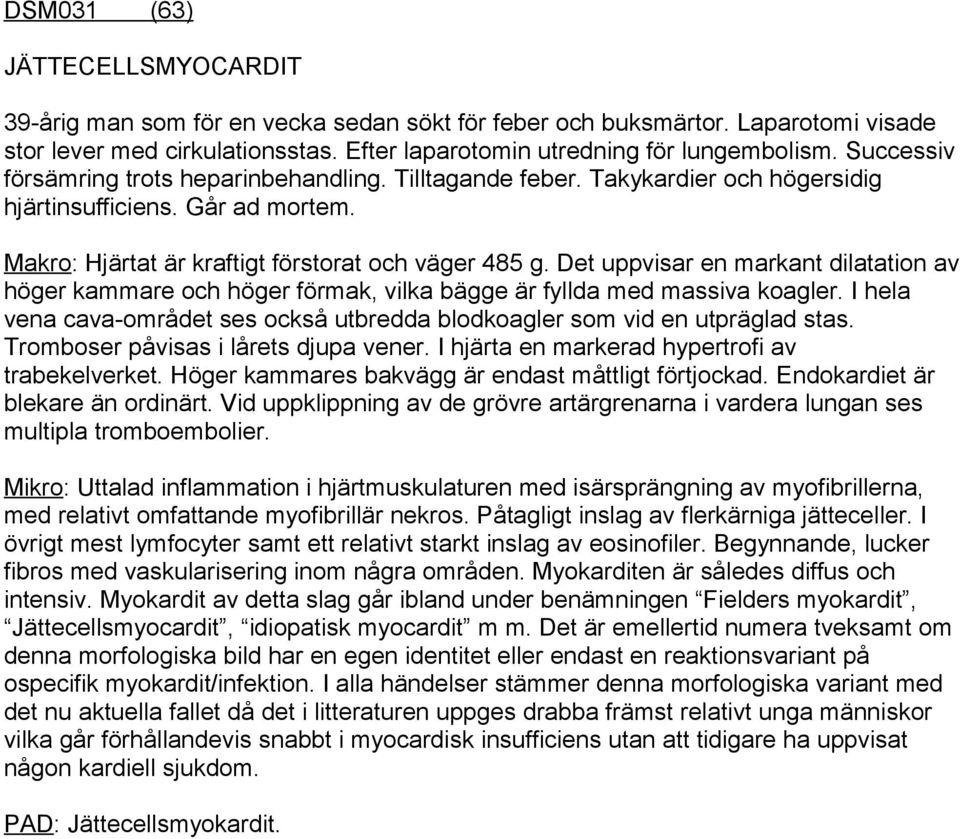 DSM031 (63)

JÄTTECELLSMYOCARDIT

39-årig man som för en vecka sedan sökt för feber och buksmärtor. Laparotomi visade stor lever med cirkulationsstas. Efter laparotomin utredning för lungembolism. Successiv försämring trots heparinbehandling. Tilltagande feber. Takykardier och högersidig hjärtinsufficiens. Går ad mortem.

Makro: Hjärtat är kraftigt förstorat och väger 485 g. Det uppvisar en markant dilatation av höger kammare och höger förmak, vilka bägge är fyllda med massiva koagler. I hela vena cava-området ses också utbredda blodkoagler som vid en utpräglad stas. Tromboser påvisas i lårets djupa vener. I hjärta en markerad hypertrofi av trabekelverket. Höger kammares bakvägg är endast måttligt förtjockad. Endokardiet är blekare än ordinärt. Vid uppklippning av de grövre artärgrenarna i vardera lungan ses multipla tromboembolier.

Mikro: Uttalad inflammation i hjärtmuskulaturen med isärsprängning av myofibrillerna, med relativt omfattande myofibrillär nekros. Påtagligt inslag av flerkärniga jätteceller. I övrigt mest lymfocyter samt ett relativt starkt inslag av eosinofiler. Begynnande, lucker fibros med vaskularisering inom några områden. Myokarditen är således diffus och intensiv. Myokardit av detta slag går ibland under benämningen “Fielders myokardit”, “Jättecellsmyocardit”, “idiopatisk myocardit” m m. Det är emellertid numera tveksamt om denna morfologiska bild har en egen identitet eller endast en reaktionsvariant på ospecifik myokardit/infektion. I alla händelser stämmer denna morfologiska variant med det nu aktuella fallet då det i litteraturen uppges drabba främst relativt unga människor vilka går förhållandevis snabbt i myocardisk insufficiens utan att tidigare ha uppvisat någon kardiell sjukdom.

PAD: Jättecellsmyokardit.